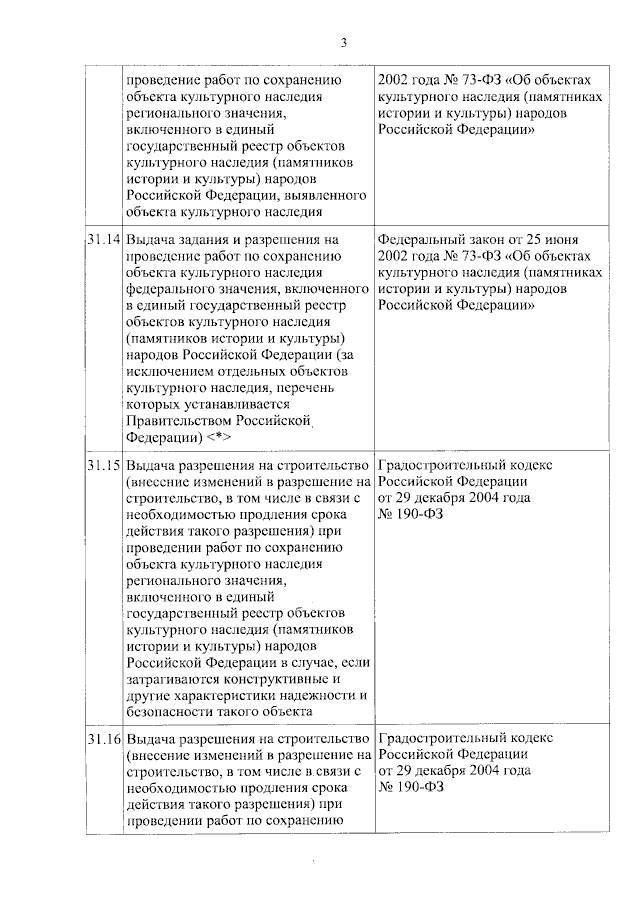 3

|  |  |  |
|---|---|---|
|  | проведение работ по сохранению объекта культурного наследия регионального значения, включенного в единый государственный реестр объектов культурного наследия (памятников истории и культуры) народов Российской Федерации, выявленного объекта культурного наследия | 2002 года № 73-ФЗ «Об объектах культурного наследия (памятниках истории и культуры) народов Российской Федерации» |
| 31.14 | Выдача задания и разрешения на проведение работ по сохранению объекта культурного наследия федерального значения, включенного в единый государственный реестр объектов культурного наследия (памятников истории и культуры) народов Российской Федерации (за исключением отдельных объектов культурного наследия, перечень которых устанавливается Правительством Российской Федерации) <*> | Федеральный закон от 25 июня 2002 года № 73-ФЗ «Об объектах культурного наследия (памятниках истории и культуры) народов Российской Федерации» |
| 31.15 | Выдача разрешения на строительство (внесение изменений в разрешение на строительство, в том числе в связи с необходимостью продления срока действия такого разрешения) при проведении работ по сохранению объекта культурного наследия регионального значения, включенного в единый государственный реестр объектов культурного наследия (памятников истории и культуры) народов Российской Федерации в случае, если затрагиваются конструктивные и другие характеристики надежности и безопасности такого объекта | Градостроительный кодекс Российской Федерации от 29 декабря 2004 года № 190-ФЗ |
| 31.16 | Выдача разрешения на строительство (внесение изменений в разрешение на строительство, в том числе в связи с необходимостью продления срока действия такого разрешения) при проведении работ по сохранению | Градостроительный кодекс Российской Федерации от 29 декабря 2004 года № 190-ФЗ |